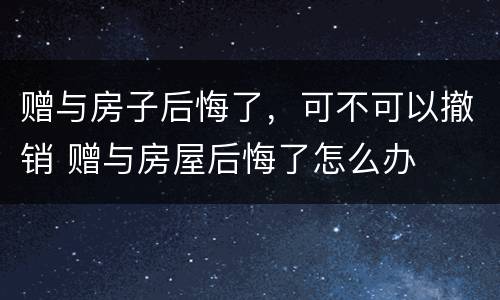 赠与房子后悔了，可不可以撤销 赠与房屋后悔了怎么办